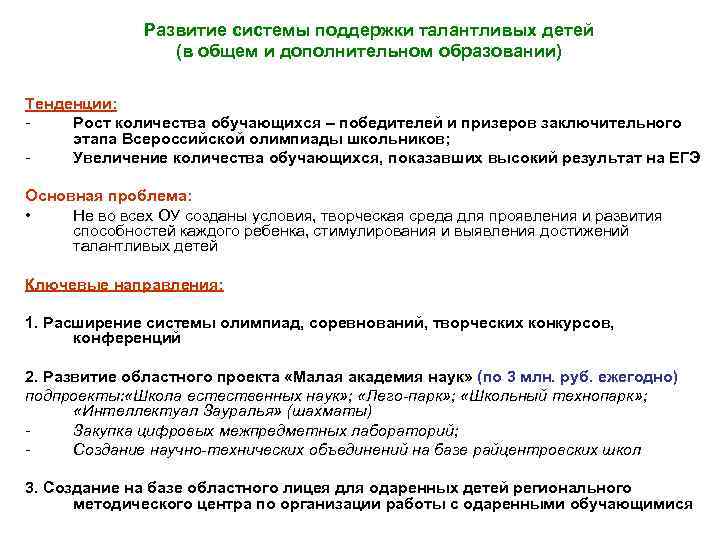 Развитие системы поддержки талантливых детей
(в общем и дополнительном образовании)

Тенденции:
- Рост количества обучающихся – победителей и призеров заключительного этапа Всероссийской олимпиады школьников;
- Увеличение количества обучающихся, показавших высокий результат на ЕГЭ

Основная проблема:
• Не во всех ОУ созданы условия, творческая среда для проявления и развития способностей каждого ребенка, стимулирования и выявления достижений талантливых детей

Ключевые направления:

1. Расширение системы олимпиад, соревнований, творческих конкурсов, конференций

2. Развитие областного проекта «Малая академия наук» (по 3 млн. руб. ежегодно)
подпроекты:«Школа естественных наук»; «Лего-парк»; «Школьный технопарк»; «Интеллектуал Зауралья» (шахматы)
- Закупка цифровых межпредметных лабораторий;
- Создание научно-технических объединений на базе райцентровских школ

3. Создание на базе областного лицея для одаренных детей регионального методического центра по организации работы с одаренными обучающимися